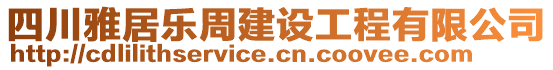 四川雅居乐周建设工程有限公司
http://cdlilithservice.cn.coovee.com